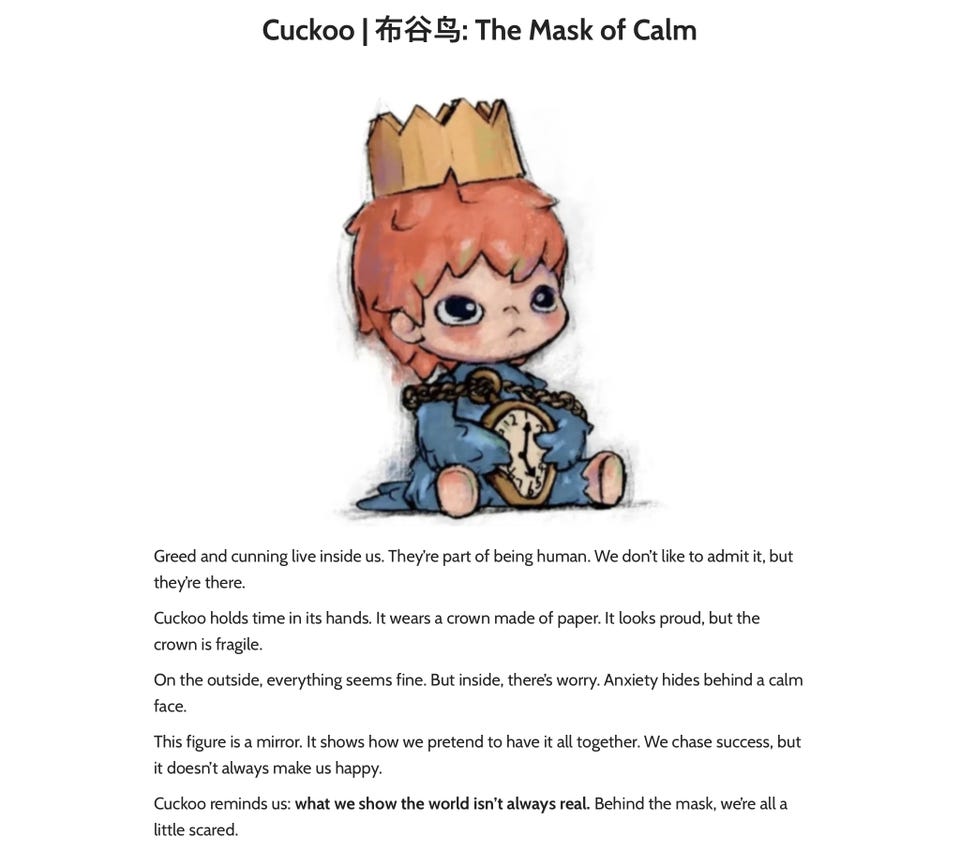 Cuckoo | 布谷鸟: The Mask of Calm

Greed and cunning live inside us. They're part of being human. We don't like to admit it, but they're there.

Cuckoo holds time in its hands. It wears a crown made of paper. It looks proud, but the crown is fragile.

On the outside, everything seems fine. But inside, there's worry. Anxiety hides behind a calm face.

This figure is a mirror. It shows how we pretend to have it all together. We chase success, but it doesn't always make us happy.

Cuckoo reminds us: what we show the world isn't always real. Behind the mask, we're all a little scared.